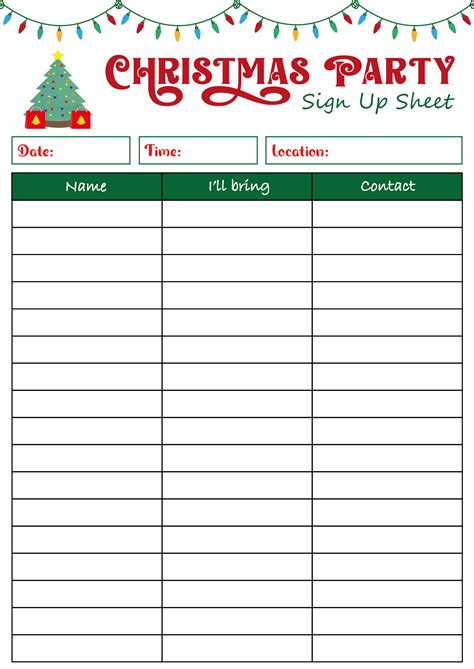 CHRISTMAS PARTY
Sign Up Sheet

Date: Time: Location:

| Name | I'll bring | Contact |
|---|---|---|
| | | |
| | | |
| | | |
| | | |
| | | |
| | | |
| | | |
| | | |
| | | |
| | | |
| | | |
| | | |
| | | |
| | | |
| | | |
| | | |
| | | |